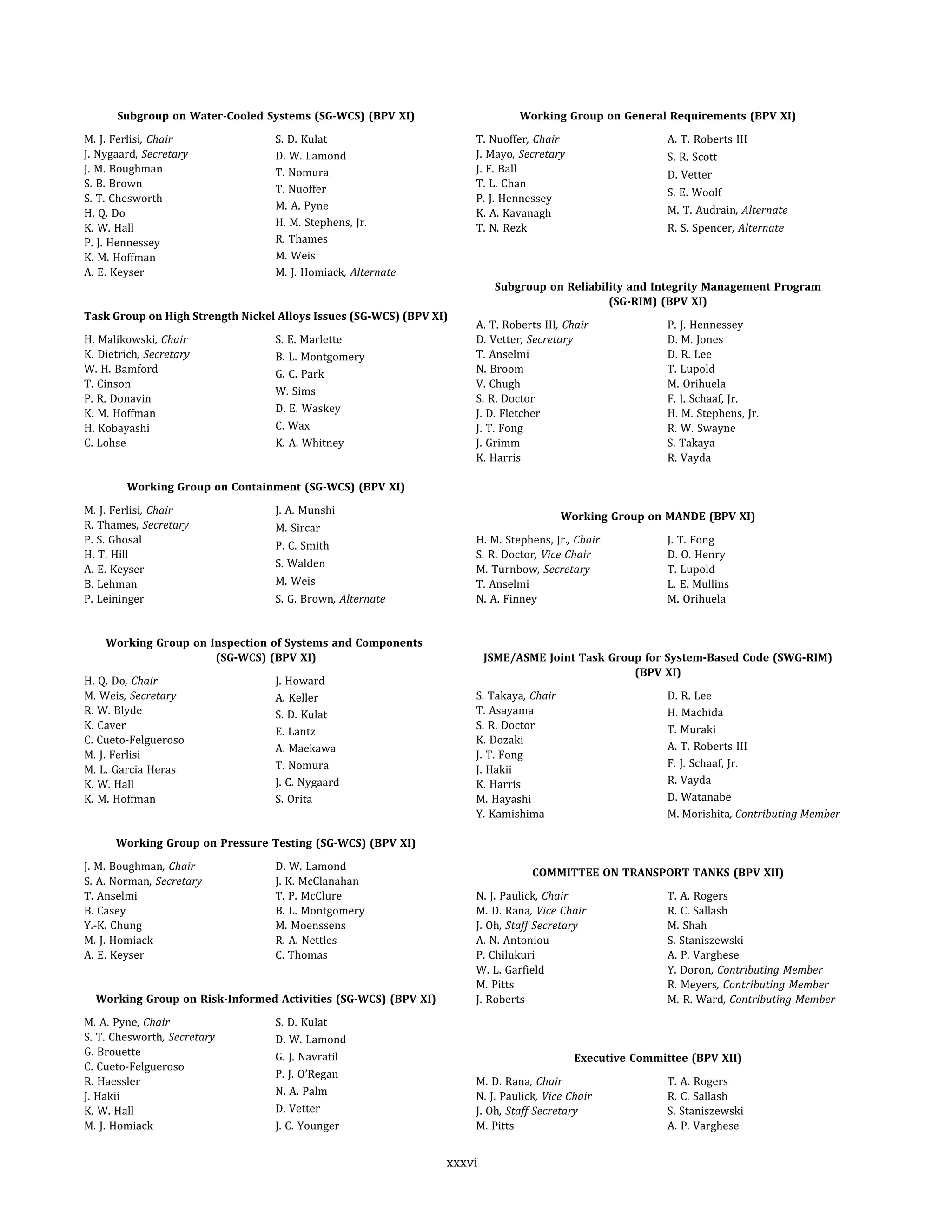 Subgroup on Water-Cooled Systems (SG-WCS) (BPV XI)

M. J. Ferlisi, Chair
J. Nygaard, Secretary
J. M. Boughman
S. B. Brown
S. T. Chesworth
H. Q. Do
K. W. Hall
P. J. Hennessey
K. M. Hoffman
A. E. Keyser

S. D. Kulat
D. W. Lamond
T. Nomura
T. Nuoffer
M. A. Pyne
H. M. Stephens, Jr.
R. Thames
M. Weis
M. J. Homiack, Alternate

Task Group on High Strength Nickel Alloys Issues (SG-WCS) (BPV XI)

H. Malikowski, Chair
K. Dietrich, Secretary
W. H. Bamford
T. Cinson
P. R. Donavin
K. M. Hoffman
H. Kobayashi
C. Lohse

S. E. Marlette
B. L. Montgomery
G. C. Park
W. Sims
D. E. Waskey
C. Wax
K. A. Whitney

Working Group on Containment (SG-WCS) (BPV XI)

M. J. Ferlisi, Chair
R. Thames, Secretary
P. S. Ghosal
H. T. Hill
A. E. Keyser
B. Lehman
P. Leininger

J. A. Munshi
M. Sircar
P. C. Smith
S. Walden
M. Weis
S. G. Brown, Alternate

Working Group on Inspection of Systems and Components (SG-WCS) (BPV XI)

H. Q. Do, Chair
M. Weis, Secretary
R. W. Blyde
K. Caver
C. Cueto-Felgueroso
M. J. Ferlisi
M. L. Garcia Heras
K. W. Hall
K. M. Hoffman

J. Howard
A. Keller
S. D. Kulat
E. Lantz
A. Maekawa
T. Nomura
J. C. Nygaard
S. Orita

Working Group on Pressure Testing (SG-WCS) (BPV XI)

J. M. Boughman, Chair
S. A. Norman, Secretary
T. Anselmi
B. Casey
Y.-K. Chung
M. J. Homiack
A. E. Keyser

D. W. Lamond
J. K. McClanahan
T. P. McClure
B. L. Montgomery
M. Moenssens
R. A. Nettles
C. Thomas

Working Group on Risk-Informed Activities (SG-WCS) (BPV XI)

M. A. Pyne, Chair
S. T. Chesworth, Secretary
G. Brouette
C. Cueto-Felgueroso
R. Haessler
J. Hakii
K. W. Hall
M. J. Homiack

S. D. Kulat
D. W. Lamond
G. J. Navratil
P. J. O'Regan
N. A. Palm
D. Vetter
J. C. Younger

Working Group on General Requirements (BPV XI)

T. Nuoffer, Chair
J. Mayo, Secretary
J. F. Ball
T. L. Chan
P. J. Hennessey
K. A. Kavanagh
T. N. Rezk

A. T. Roberts III
S. R. Scott
D. Vetter
S. E. Woolf
M. T. Audrain, Alternate
R. S. Spencer, Alternate

Subgroup on Reliability and Integrity Management Program (SG-RIM) (BPV XI)

A. T. Roberts III, Chair
D. Vetter, Secretary
T. Anselmi
N. Broom
V. Chugh
S. R. Doctor
J. D. Fletcher
J. T. Fong
J. Grimm
K. Harris

P. J. Hennessey
D. M. Jones
D. R. Lee
T. Lupold
M. Orihuela
F. J. Schaaf, Jr.
H. M. Stephens, Jr.
R. W. Swayne
S. Takaya
R. Vayda

Working Group on MANDE (BPV XI)

H. M. Stephens, Jr., Chair
S. R. Doctor, Vice Chair
M. Turnbow, Secretary
T. Anselmi
N. A. Finney

J. T. Fong
D. O. Henry
T. Lupold
L. E. Mullins
M. Orihuela

JSME/ASME Joint Task Group for System-Based Code (SWG-RIM) (BPV XI)

S. Takaya, Chair
T. Asayama
S. R. Doctor
K. Dozaki
J. T. Fong
J. Hakii
K. Harris
M. Hayashi
Y. Kamishima

D. R. Lee
H. Machida
T. Muraki
A. T. Roberts III
F. J. Schaaf, Jr.
R. Vayda
D. Watanabe
M. Morishita, Contributing Member

COMMITTEE ON TRANSPORT TANKS (BPV XII)

N. J. Paulick, Chair
M. D. Rana, Vice Chair
J. Oh, Staff Secretary
A. N. Antoniou
P. Chilukuri
W. L. Garfield
M. Pitts
J. Roberts

T. A. Rogers
R. C. Sallash
M. Shah
S. Staniszewski
A. P. Varghese
Y. Doron, Contributing Member
R. Meyers, Contributing Member
M. R. Ward, Contributing Member

Executive Committee (BPV XII)

M. D. Rana, Chair
N. J. Paulick, Vice Chair
J. Oh, Staff Secretary
M. Pitts

T. A. Rogers
R. C. Sallash
S. Staniszewski
A. P. Varghese

xxxvi